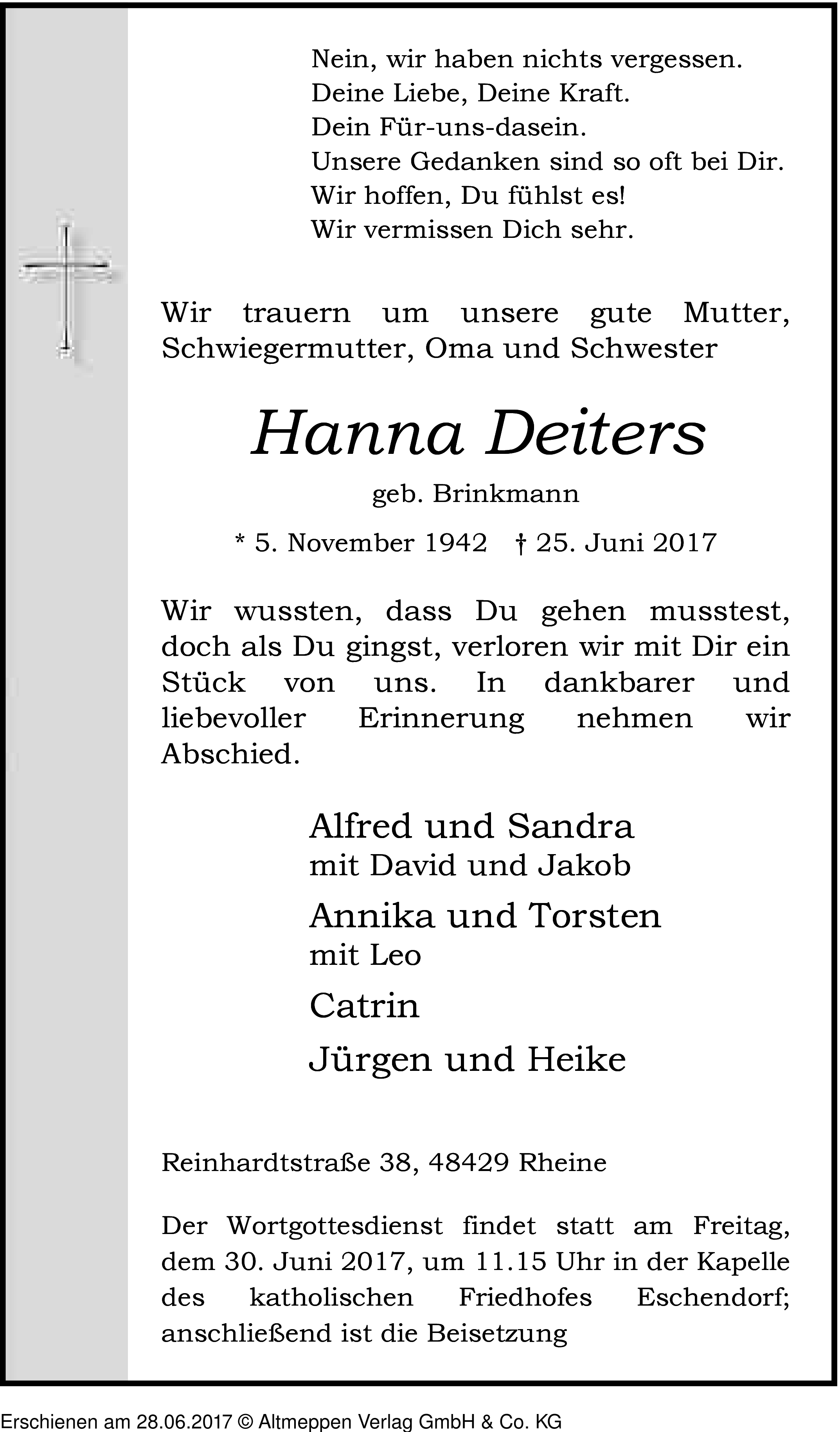 Nein, wir haben nichts vergessen.
Deine Liebe, Deine Kraft.
Dein Für-uns-dasein.
Unsere Gedanken sind so oft bei Dir.
Wir hoffen, Du fühlst es!
Wir vermissen Dich sehr.

Wir trauern um unsere gute Mutter, Schwiegermutter, Oma und Schwester

Hanna Deiters

geb. Brinkmann

* 5. November 1942 † 25. Juni 2017

Wir wussten, dass Du gehen musstest, doch als Du gingst, verloren wir mit Dir ein Stück von uns. In dankbarer und liebevoller Erinnerung nehmen wir Abschied.

Alfred und Sandra
mit David und Jakob

Annika und Torsten
mit Leo

Catrin

Jürgen und Heike

Reinhardtstraße 38, 48429 Rheine

Der Wortgottesdienst findet statt am Freitag, dem 30. Juni 2017, um 11.15 Uhr in der Kapelle des katholischen Friedhofes Eschendorf; anschließend ist die Beisetzung

Erschienen am 28.06.2017 © Altmeppen Verlag GmbH & Co. KG